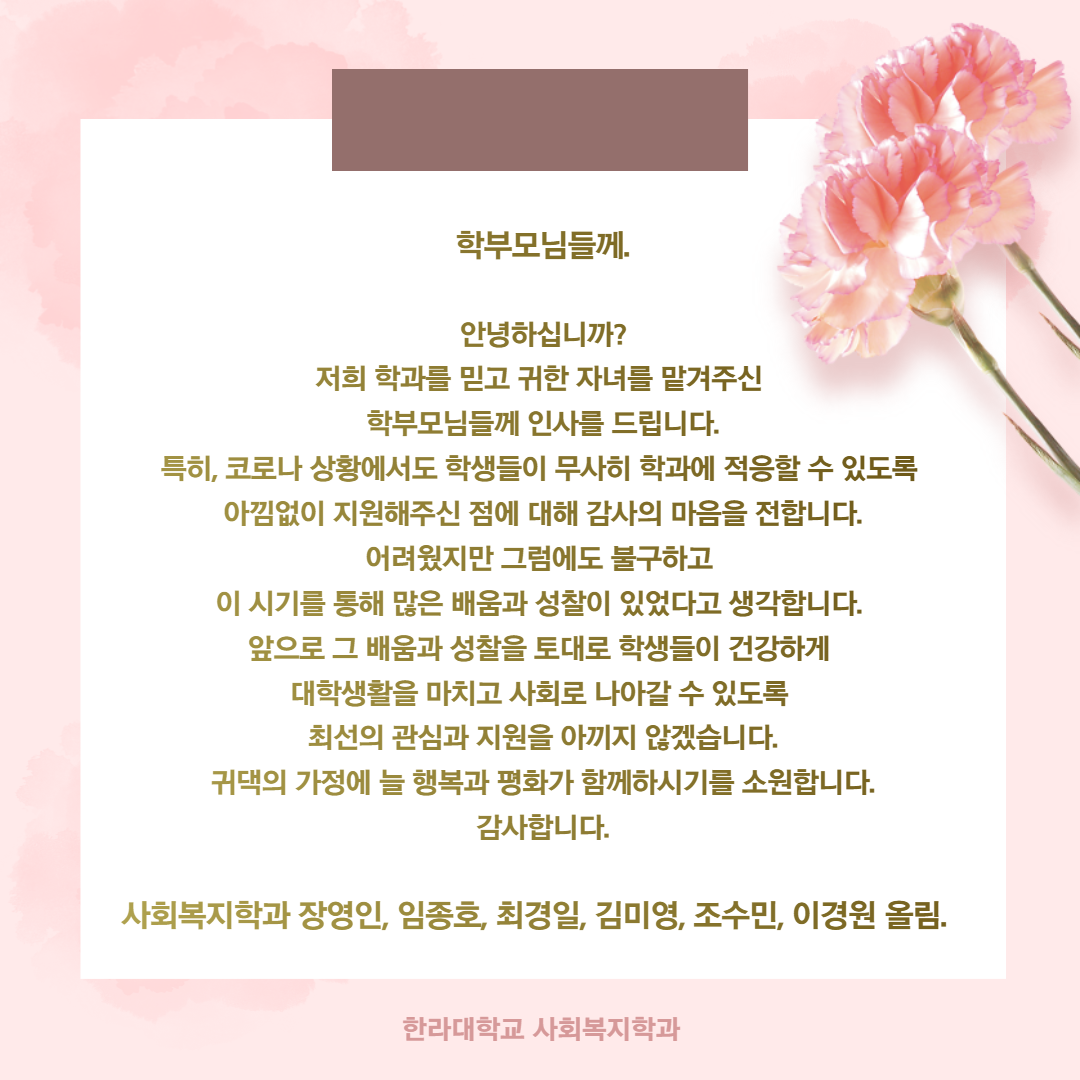 학부모님들께.

안녕하십니까?
저희 학과를 믿고 귀한 자녀를 맡겨주신
학부모님들께 인사를 드립니다.
특히, 코로나 상황에서도 학생들이 무사히 학과에 적응할 수 있도록
아낌없이 지원해주신 점에 대해 감사의 마음을 전합니다.
어려웠지만 그럼에도 불구하고
이 시기를 통해 많은 배움과 성찰이 있었다고 생각합니다.
앞으로 그 배움과 성찰을 토대로 학생들이 건강하게
대학생활을 마치고 사회로 나아갈 수 있도록
최선의 관심과 지원을 아끼지 않겠습니다.
귀댁의 가정에 늘 행복과 평화가 함께하시기를 소원합니다.
감사합니다.

사회복지학과 장영인, 임종호, 최경일, 김미영, 조수민, 이경원 올림.

한라대학교 사회복지학과